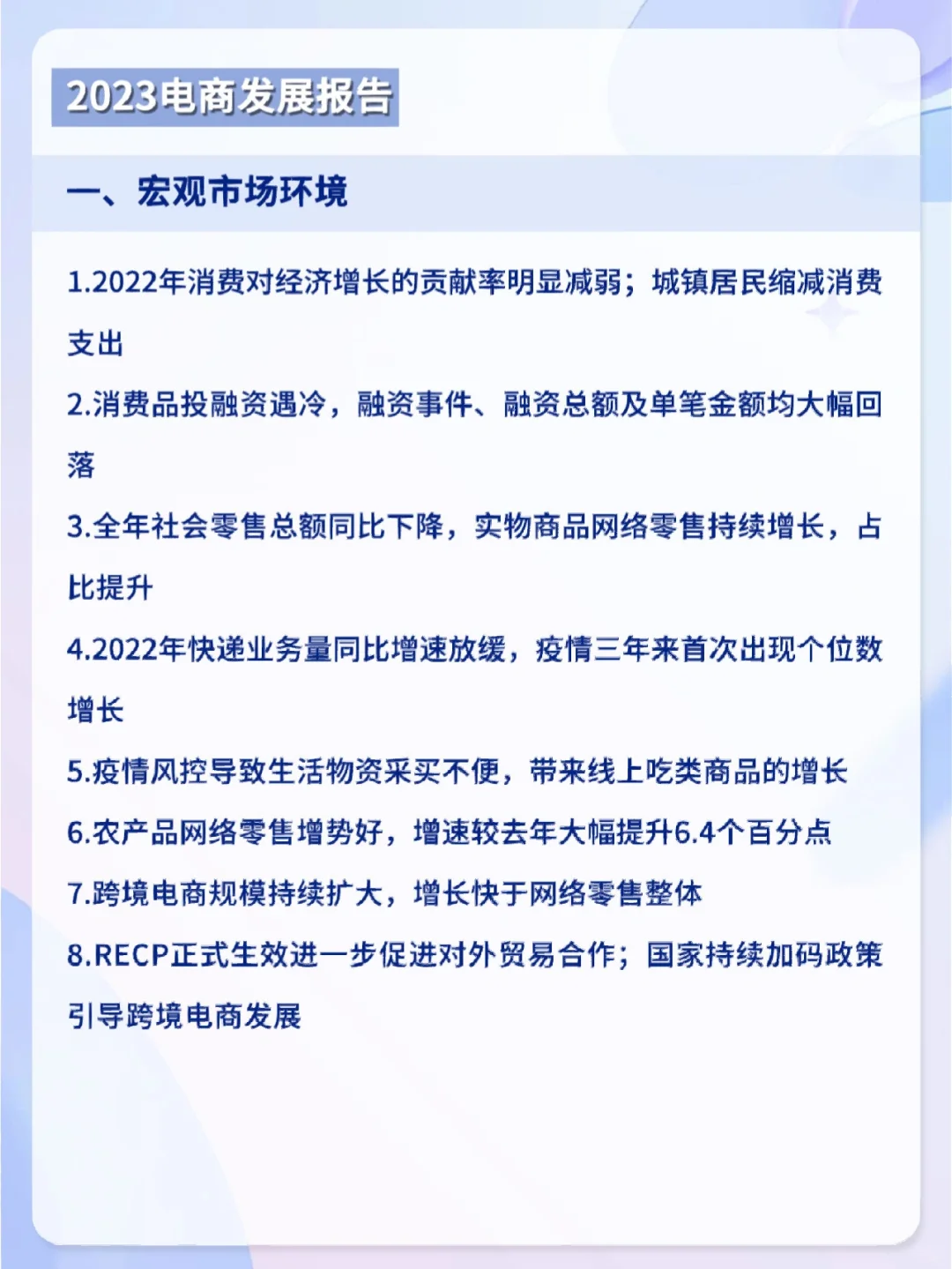 2023电商发展报告

一、宏观市场环境

1.2022年消费对经济增长的贡献率明显减弱；城镇居民缩减消费支出

2.消费品投融资遇冷，融资事件、融资总额及单笔金额均大幅回落

3.全年社会零售总额同比下降，实物商品网络零售持续增长，占比提升

4.2022年快递业务量同比增速放缓，疫情三年来首次出现个位数增长

5.疫情风控导致生活物资采买不便，带来线上吃类商品的增长

6.农产品网络零售增势好，增速较去年大幅提升6.4个百分点

7.跨境电商规模持续扩大，增长快于网络零售整体

8.RECP正式生效进一步促进对外贸易合作；国家持续加码政策引导跨境电商发展